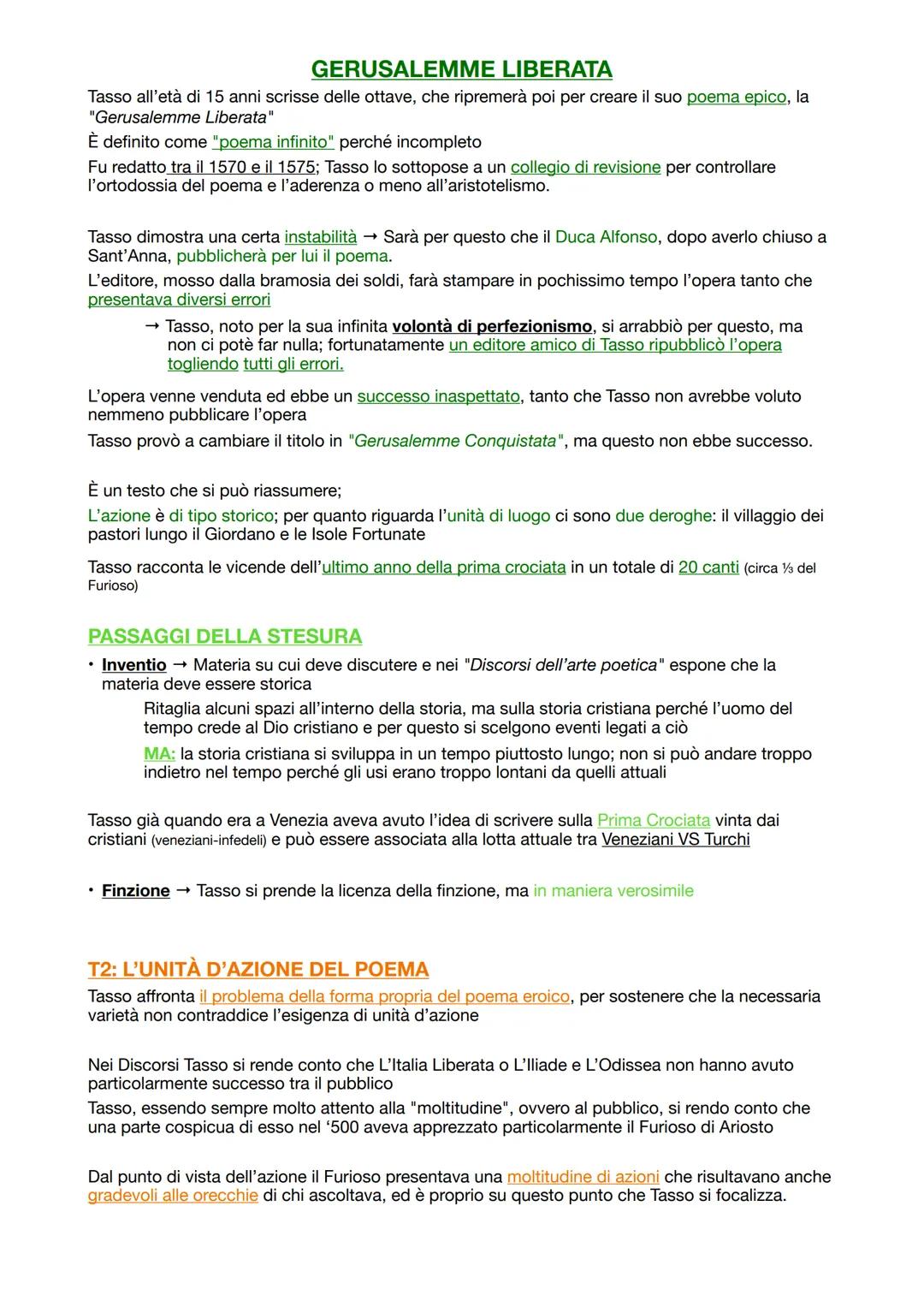 GERUSALEMME LIBERATA

Tasso all'età di 15 anni scrisse delle ottave, che ripremerà poi per creare il suo poema epico, la "Gerusalemme Liberata"

È definito come "poema infinito" perché incompleto

Fu redatto tra il 1570 e il 1575; Tasso lo sottopose a un collegio di revisione per controllare l'ortodossia del poema e l'aderenza o meno all'aristotelismo.

Tasso dimostra una certa instabilità → Sarà per questo che il Duca Alfonso, dopo averlo chiuso a Sant'Anna, pubblicherà per lui il poema.

L'editore, mosso dalla bramosia dei soldi, farà stampare in pochissimo tempo l'opera tanto che presentava diversi errori

→ Tasso, noto per la sua infinita volontà di perfezionismo, si arrabbiò per questo, ma non ci potè far nulla; fortunatamente un editore amico di Tasso ripubblicò l'opera togliendo tutti gli errori.

L'opera venne venduta ed ebbe un successo inaspettato, tanto che Tasso non avrebbe voluto nemmeno pubblicare l'opera

Tasso provò a cambiare il titolo in "Gerusalemme Conquistata", ma questo non ebbe successo.

È un testo che si può riassumere;

L'azione è di tipo storico; per quanto riguarda l'unità di luogo ci sono due deroghe: il villaggio dei pastori lungo il Giordano e le Isole Fortunate

Tasso racconta le vicende dell'ultimo anno della prima crociata in un totale di 20 canti (circa ⅓ del Furioso)

PASSAGGI DELLA STESURA

• Inventio → Materia su cui deve discutere e nei "Discorsi dell'arte poetica" espone che la materia deve essere storica

Ritaglia alcuni spazi all'interno della storia, ma sulla storia cristiana perché l'uomo del tempo crede al Dio cristiano e per questo si scelgono eventi legati a ciò

MA: la storia cristiana si sviluppa in un tempo piuttosto lungo; non si può andare troppo indietro nel tempo perché gli usi erano troppo lontani da quelli attuali

Tasso già quando era a Venezia aveva avuto l'idea di scrivere sulla Prima Crociata vinta dai cristiani (veneziani-infedeli) e può essere associata alla lotta attuale tra Veneziani VS Turchi

• Finzione → Tasso si prende la licenza della finzione, ma in maniera verosimile

T2: L'UNITÀ D'AZIONE DEL POEMA

Tasso affronta il problema della forma propria del poema eroico, per sostenere che la necessaria varietà non contraddice l'esigenza di unità d'azione

Nei Discorsi Tasso si rende conto che L'Italia Liberata o L'Iliade e L'Odissea non hanno avuto particolarmente successo tra il pubblico

Tasso, essendo sempre molto attento alla "moltitudine", ovvero al pubblico, si rendo conto che una parte cospicua di esso nel '500 aveva apprezzato particolarmente il Furioso di Ariosto

Dal punto di vista dell'azione il Furioso presentava una moltitudine di azioni che risultavano anche gradevoli alle orecchie di chi ascoltava, ed è proprio su questo punto che Tasso si focalizza.